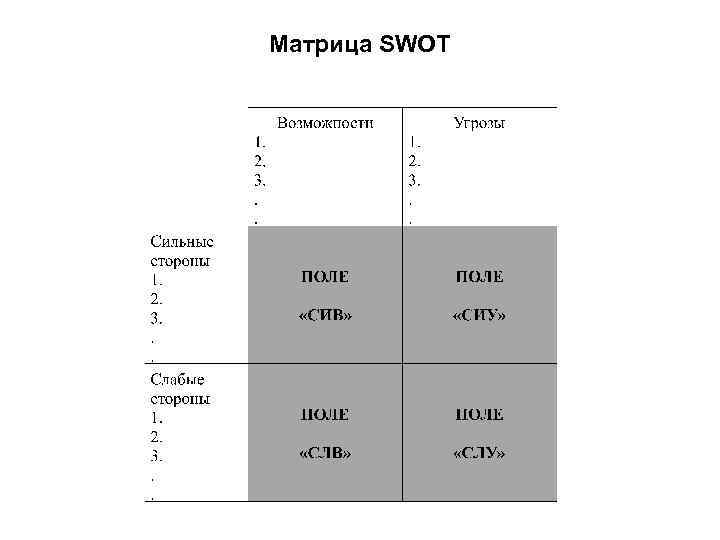 Матрица SWOT

| | Возможности 1. 2. 3. . . | Угрозы 1. 2. 3. . . |
|---|---|---|
| Сильные стороны 1. 2. 3. . . | ПОЛЕ «СИВ» | ПОЛЕ «СИУ» |
| Слабые стороны 1. 2. 3. . . | ПОЛЕ «СЛВ» | ПОЛЕ «СЛУ» |